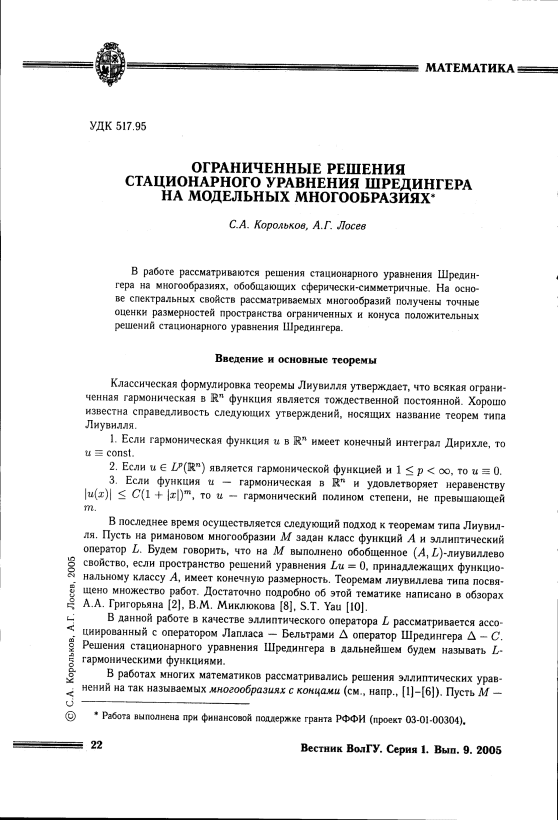 МАТЕМАТИКА

УДК 517.95

ОГРАНИЧЕННЫЕ РЕШЕНИЯ СТАЦИОНАРНОГО УРАВНЕНИЯ ШРЕДИНГЕРА НА МОДЕЛЬНЫХ МНОГООБРАЗИЯХ*

С.А. Корольков, А.Г. Лосев

В работе рассматриваются решения стационарного уравнения Шредингера на многообразиях, обобщающих сферически-симметричные. На основе спектральных свойств рассматриваемых многообразий получены точные оценки размерностей пространства ограниченных и конуса положительных решений стационарного уравнения Шредингера.

Введение и основные теоремы

Классическая формулировка теоремы Лиувилля утверждает, что всякая ограниченная гармоническая в $\mathbb{R}^n$ функция является тождественной постоянной. Хорошо известна справедливость следующих утверждений, носящих название теорем типа Лиувилля.

1. Если гармоническая функция $u$ в $\mathbb{R}^n$ имеет конечный интеграл Дирихле, то $u \equiv \text{const}$.

2. Если $u \in L^p(\mathbb{R}^n)$ является гармонической функцией и $1 \leq p < \infty$, то $u \equiv 0$.

3. Если функция $u$ — гармоническая в $\mathbb{R}^n$ и удовлетворяет неравенству $|u(x)| \leq C(1+|x|)^m$, то $u$ — гармонический полином степени, не превышающей $m$.

В последнее время осуществляется следующий подход к теоремам типа Лиувилля. Пусть на римановом многообразии $M$ задан класс функций $A$ и эллиптический оператор $L$. Будем говорить, что на $M$ выполнено обобщенное $(A, L)$-лиувиллево свойство, если пространство решений уравнения $Lu = 0$, принадлежащих функциональному классу $A$, имеет конечную размерность. Теоремам лиувиллева типа посвящено множество работ. Достаточно подробно об этой тематике написано в обзорах А.А. Григорьяна [2], В.М. Миклюкова [8], S.T. Yau [10].

В данной работе в качестве эллиптического оператора $L$ рассматривается ассоциированный с оператором Лапласа — Бельтрами $\Delta$ оператор Шредингера $\Delta - C$. Решения стационарного уравнения Шредингера в дальнейшем будем называть $L$-гармоническими функциями.

В работах многих математиков рассматривались решения эллиптических уравнений на так называемых многообразиях с концами (см., напр., [1]–[6]). Пусть $M$ —

* Работа выполнена при финансовой поддержке гранта РФФИ (проект 03-01-00304).

© С.А. Корольков, А.Г. Лосев, 2005

22

Вестник ВолГУ. Серия 1. Вып. 9. 2005